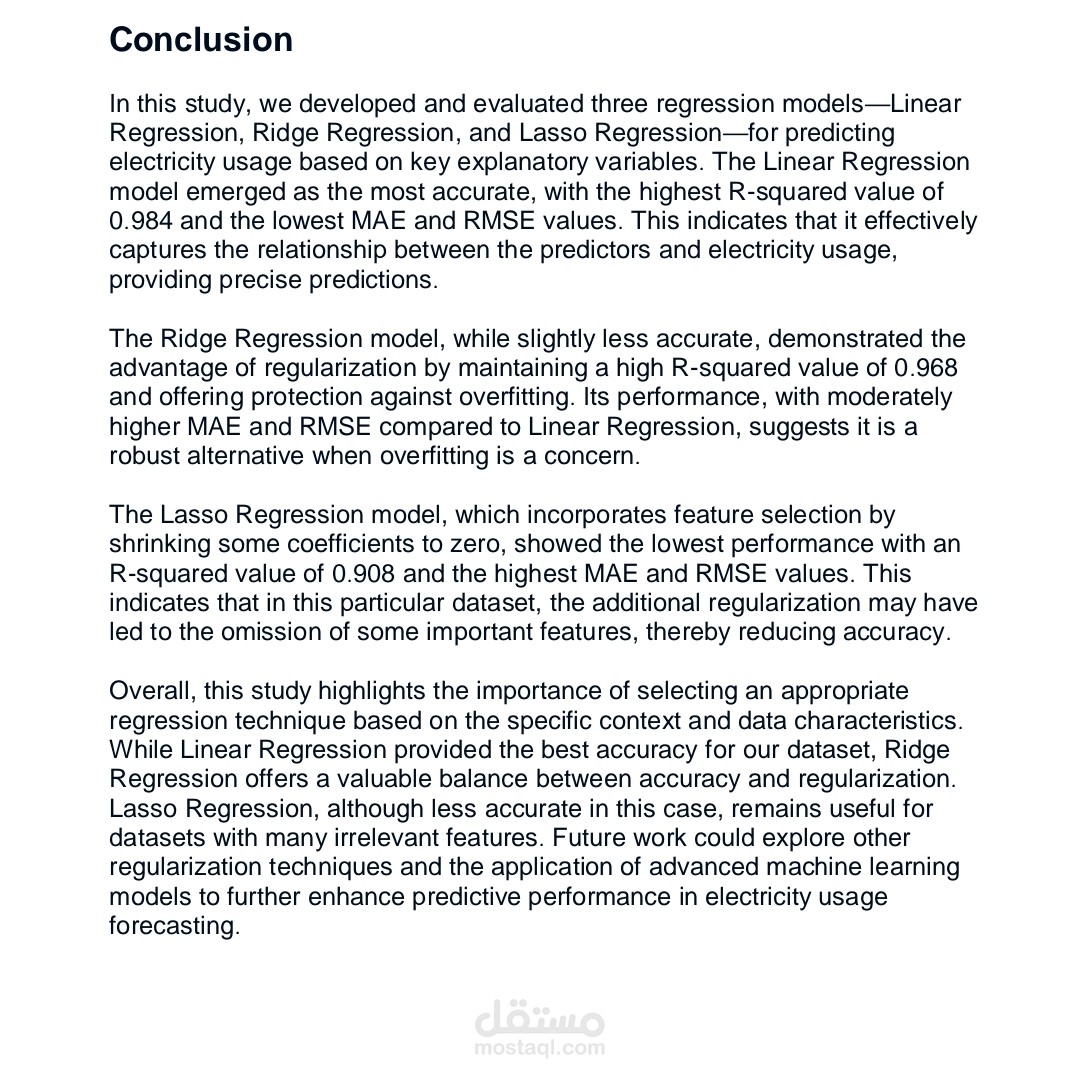 Conclusion

In this study, we developed and evaluated three regression models—Linear Regression, Ridge Regression, and Lasso Regression—for predicting electricity usage based on key explanatory variables. The Linear Regression model emerged as the most accurate, with the highest R-squared value of 0.984 and the lowest MAE and RMSE values. This indicates that it effectively captures the relationship between the predictors and electricity usage, providing precise predictions.

The Ridge Regression model, while slightly less accurate, demonstrated the advantage of regularization by maintaining a high R-squared value of 0.968 and offering protection against overfitting. Its performance, with moderately higher MAE and RMSE compared to Linear Regression, suggests it is a robust alternative when overfitting is a concern.

The Lasso Regression model, which incorporates feature selection by shrinking some coefficients to zero, showed the lowest performance with an R-squared value of 0.908 and the highest MAE and RMSE values. This indicates that in this particular dataset, the additional regularization may have led to the omission of some important features, thereby reducing accuracy.

Overall, this study highlights the importance of selecting an appropriate regression technique based on the specific context and data characteristics. While Linear Regression provided the best accuracy for our dataset, Ridge Regression offers a valuable balance between accuracy and regularization. Lasso Regression, although less accurate in this case, remains useful for datasets with many irrelevant features. Future work could explore other regularization techniques and the application of advanced machine learning models to further enhance predictive performance in electricity usage forecasting.

مستقل
mostaql.com